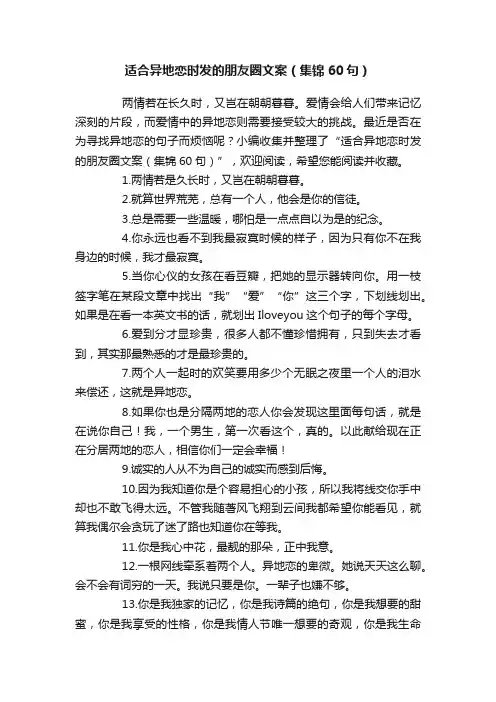 适合异地恋时发的朋友圈文案（集锦 60 句）

两情若在长久时，又岂在朝朝暮暮。爱情会给人们带来记忆深刻的片段，而爱情中的异地恋则需要接受较大的挑战。最近是否在为寻找异地恋的句子而烦恼呢？小编收集并整理了“适合异地恋时发的朋友圈文案（集锦 60 句）”，欢迎阅读，希望您能阅读并收藏。

1.两情若是久长时，又岂在朝朝暮暮。

2.就算世界荒芜，总有一个人，他会是你的信徒。

3.总是需要一些温暖，哪怕是一点点自以为是的纪念。

4.你永远也看不到我最寂寞时候的样子，因为只有你不在我身边的时候，我才最寂寞。

5.当你心仪的女孩在看豆瓣，把她的显示器转向你。用一枝签字笔在某段文章中找出“我”“爱”“你”这三个字，下划线划出。如果是在看一本英文书的话，就划出 Iloveyou 这个句子的每个字母。

6.爱到分才显珍贵，很多人都不懂珍惜拥有，只到失去才看到，其实那最熟悉的才是最珍贵的。

7.两个人一起时的欢笑要用多少个无眠之夜里一个人的泪水来偿还，这就是异地恋。

8.如果你也是分隔两地的恋人你会发现这里面每句话，就是在说你自己！我，一个男生，第一次看这个，真的。以此献给现在正在分居两地的恋人，相信你们一定会幸福！

9.诚实的人从不为自己的诚实而感到后悔。

10.因为我知道你是个容易担心的小孩，所以我将线交你手中却也不敢飞得太远。不管我随著风飞翔到云间我都希望你能看见，就算我偶尔会贪玩了迷了路也知道你在等我。

11.你是我心中花，最靓的那朵，正中我意。

12.一根网线牵系着两个人。异地恋的卑微。她说天天这么聊。会不会有词穷的一天。我说只要是你。一辈子也嫌不够。

13.你是我独家的记忆，你是我诗篇的绝句，你是我想要的甜蜜，你是我享受的性格，你是我情人节唯一想要的奇观，你是我生命